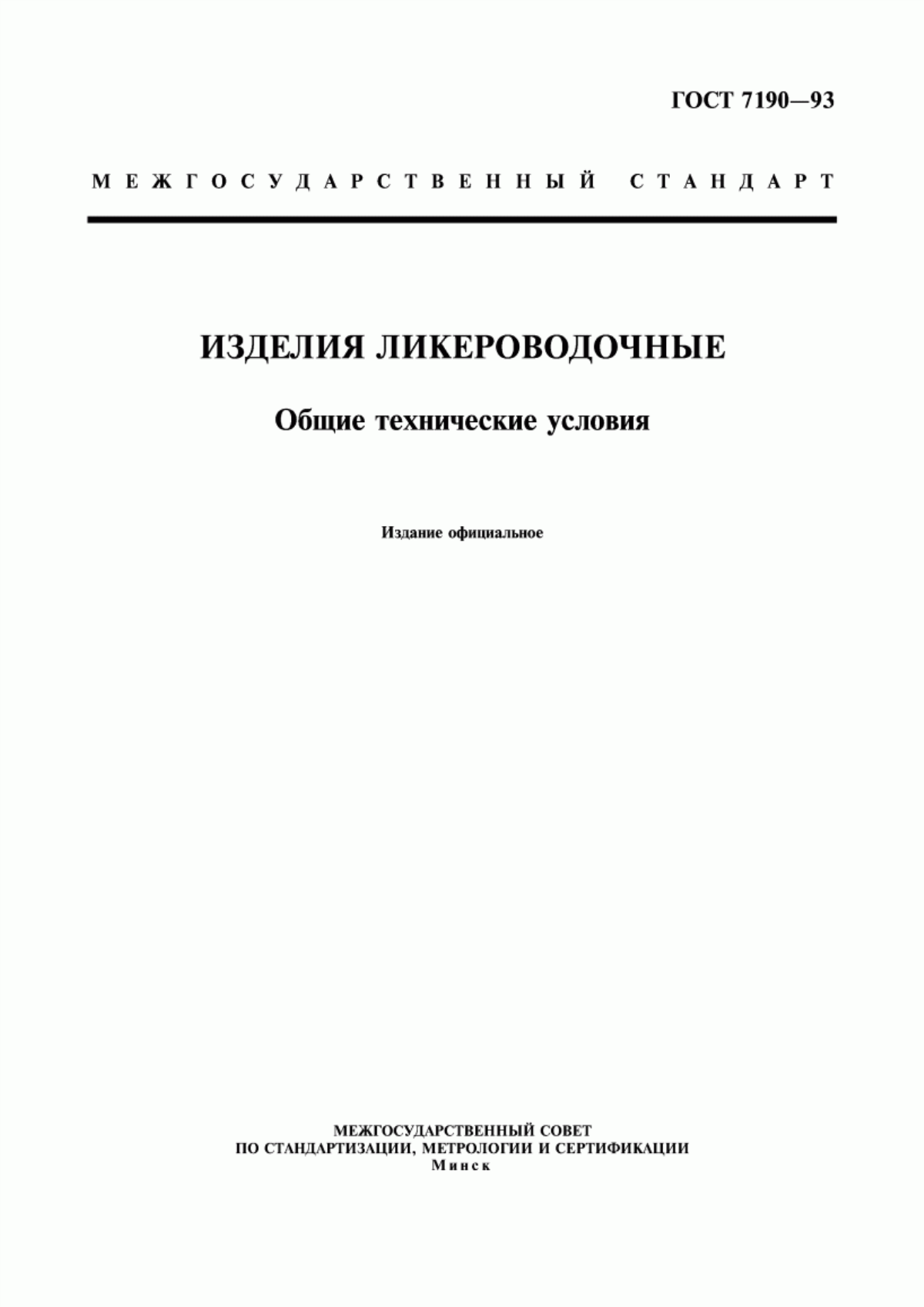 ГОСТ 7190—93

МЕЖГОСУДАРСТВЕННЫЙ СТАНДАРТ

ИЗДЕЛИЯ ЛИКЕРОВОДОЧНЫЕ

Общие технические условия

Издание официальное

МЕЖГОСУДАРСТВЕННЫЙ СОВЕТ
ПО СТАНДАРТИЗАЦИИ, МЕТРОЛОГИИ И СЕРТИФИКАЦИИ
Минск